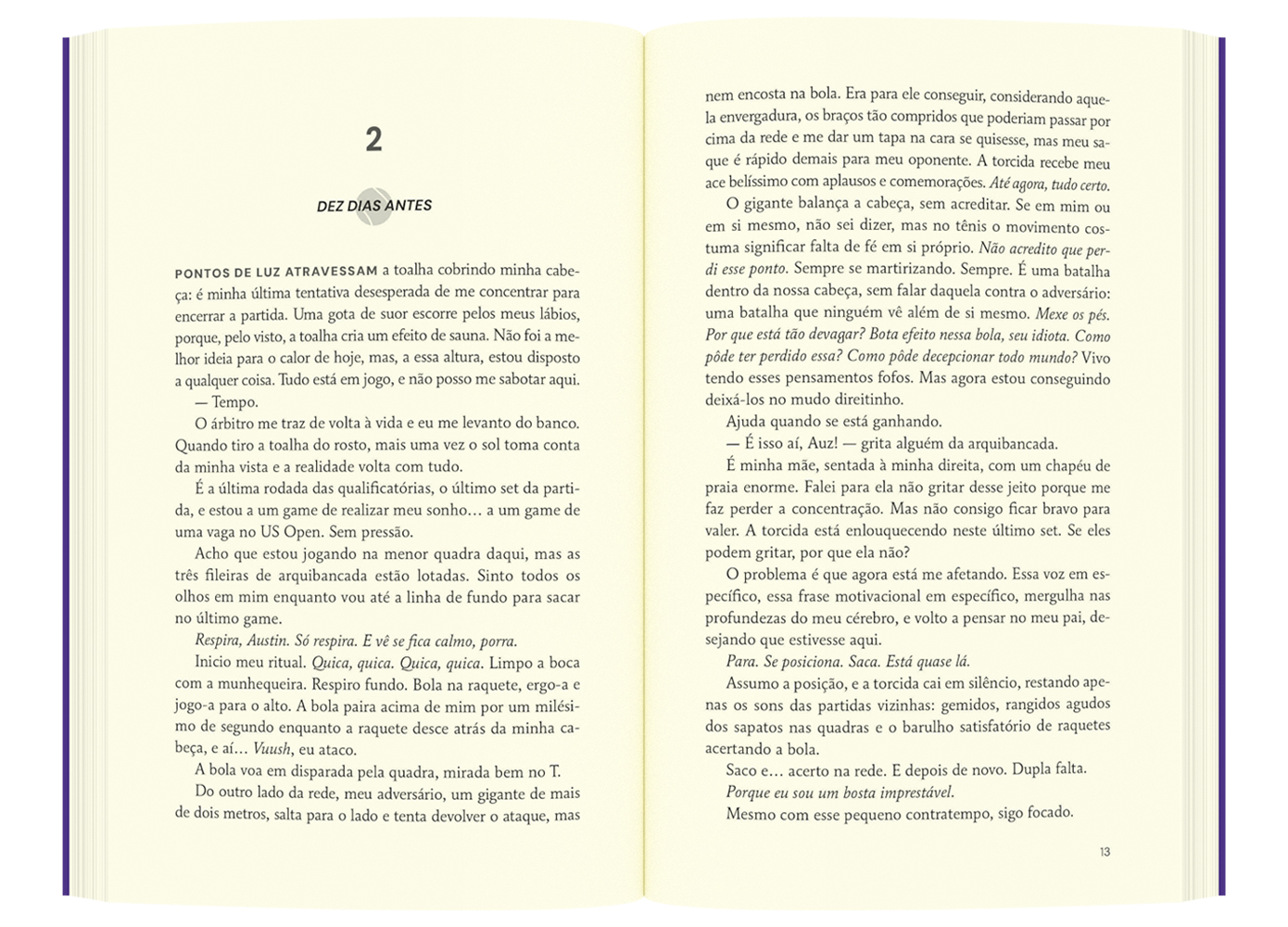 2

DEZ DIAS ANTES

PONTOS DE LUZ ATRAVESSAM a toalha cobrindo minha cabeça: é minha última tentativa desesperada de me concentrar para encerrar a partida. Uma gota de suor escorre pelos meus lábios, porque, pelo visto, a toalha cria um efeito de sauna. Não foi a melhor ideia para o calor de hoje, mas, a essa altura, estou disposto a qualquer coisa. Tudo está em jogo, e não posso me sabotar aqui.

— Tempo.

O árbitro me traz de volta à vida e eu me levanto do banco. Quando tiro a toalha do rosto, mais uma vez o sol toma conta da minha vista e a realidade volta com tudo.

É a última rodada das qualificatórias, o último set da partida, e estou a um game de realizar meu sonho... a um game de uma vaga no US Open. Sem pressão.

Acho que estou jogando na menor quadra daqui, mas as três fileiras de arquibancada estão lotadas. Sinto todos os olhos em mim enquanto vou até a linha de fundo para sacar no último game.

Respira, Austin. Só respira. E vê se fica calmo, porra.

Inicio meu ritual. Quica, quica. Quica, quica. Limpo a boca com a munhequeira. Respiro fundo. Bola na raquete, ergo-a e jogo-a para o alto. A bola paira acima de mim por um milésimo de segundo enquanto a raquete desce atrás da minha cabeça, e aí... Vuush, eu ataco.

A bola voa em disparada pela quadra, mirada bem no T.

Do outro lado da rede, meu adversário, um gigante de mais de dois metros, salta para o lado e tenta devolver o ataque, mas nem encosta na bola. Era para ele conseguir, considerando aquela envergadura, os braços tão compridos que poderiam passar por cima da rede e me dar um tapa na cara se quisesse, mas meu saque é rápido demais para meu oponente. A torcida recebe meu ace belíssimo com aplausos e comemorações. Até agora, tudo certo.

O gigante balança a cabeça, sem acreditar. Se em mim ou em si mesmo, não sei dizer, mas no tênis o movimento costuma significar falta de fé em si próprio. Não acredito que perdi esse ponto. Sempre se martirizando. Sempre. É uma batalha dentro da nossa cabeça, sem falar daquela contra o adversário: uma batalha que ninguém vê além de si mesmo. Mexe os pés. Por que está tão devagar? Bota efeito nessa bola, seu idiota. Como pôde ter perdido essa? Como pôde decepcionar todo mundo? Vivo tendo esses pensamentos fofos. Mas agora estou conseguindo deixá-los no mudo direitinho.

Ajuda quando se está ganhando.

— É isso aí, Auz! — grita alguém da arquibancada.

É minha mãe, sentada à minha direita, com um chapéu de praia enorme. Falei para ela não gritar desse jeito porque me faz perder a concentração. Mas não consigo ficar bravo para valer. A torcida está enlouquecendo neste último set. Se eles podem gritar, por que ela não?

O problema é que agora está me afetando. Essa voz em específico, essa frase motivacional em específico, mergulha nas profundezas do meu cérebro, e volto a pensar no meu pai, desejando que estivesse aqui.

Para. Se posiciona. Saca. Está quase lá.

Assumo a posição, e a torcida cai em silêncio, restando apenas os sons das partidas vizinhas: gemidos, rangidos agudos dos sapatos nas quadras e o barulho satisfatório de raquetes acertando a bola.

Saco e... acerto na rede. E depois de novo. Dupla falta.

Porque eu sou um bosta imprestável.

Mesmo com esse pequeno contratempo, sigo focado.

13